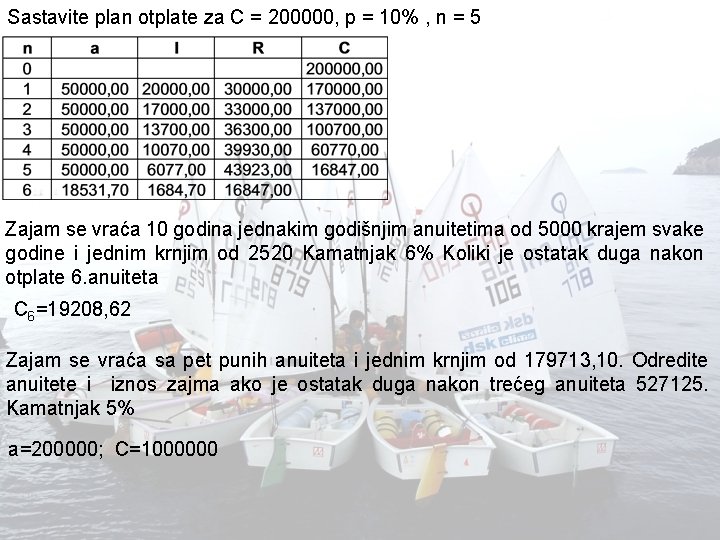 Sastavite plan otplate za C = 200000, p = 10% , n = 5

| n | a | I | R | C |
|---|---|---|---|---|
| 0 | | | | 200000,00 |
| 1 | 50000,00 | 20000,00 | 30000,00 | 170000,00 |
| 2 | 50000,00 | 17000,00 | 33000,00 | 137000,00 |
| 3 | 50000,00 | 13700,00 | 36300,00 | 100700,00 |
| 4 | 50000,00 | 10070,00 | 39930,00 | 60770,00 |
| 5 | 50000,00 | 6077,00 | 43923,00 | 16847,00 |
| 6 | 18531,70 | 1684,70 | 16847,00 | |

Zajam se vraća 10 godina jednakim godišnjim anuitetima od 5000 krajem svake godine i jednim krnjim od 2520 Kamatnjak 6% Koliki je ostatak duga nakon otplate 6.anuiteta

$C_6$=19208,62

Zajam se vraća sa pet punih anuiteta i jednim krnjim od 179713,10. Odredite anuitete i iznos zajma ako je ostatak duga nakon trećeg anuiteta 527125. Kamatnjak 5%

a=200000; C=1000000